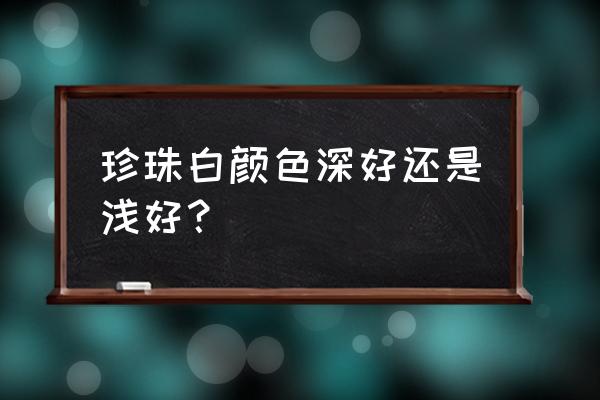 珍珠白颜色深好还是浅好？